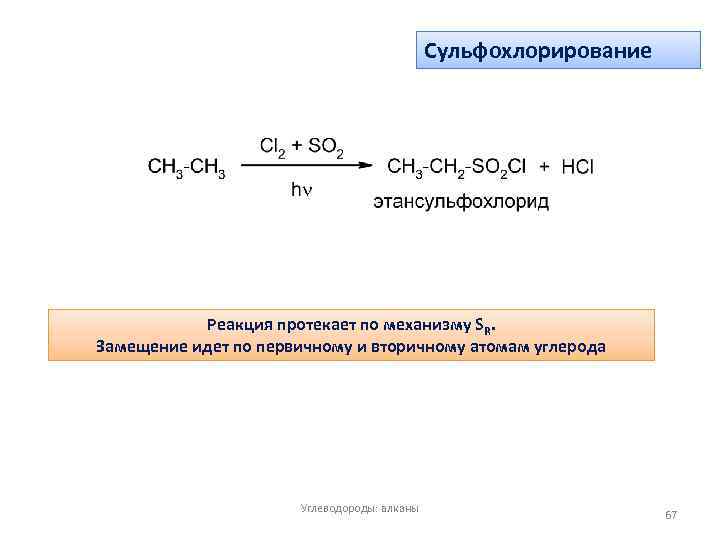 Сульфохлорирование

$CH_3\text{-}CH_3 \xrightarrow[h\nu]{Cl_2 + SO_2} CH_3\text{-}CH_2\text{-}SO_2Cl + HCl$

этансульфохлорид

Реакция протекает по механизму $S_R$.
Замещение идет по первичному и вторичному атомам углерода

Углеводороды: алканы

67